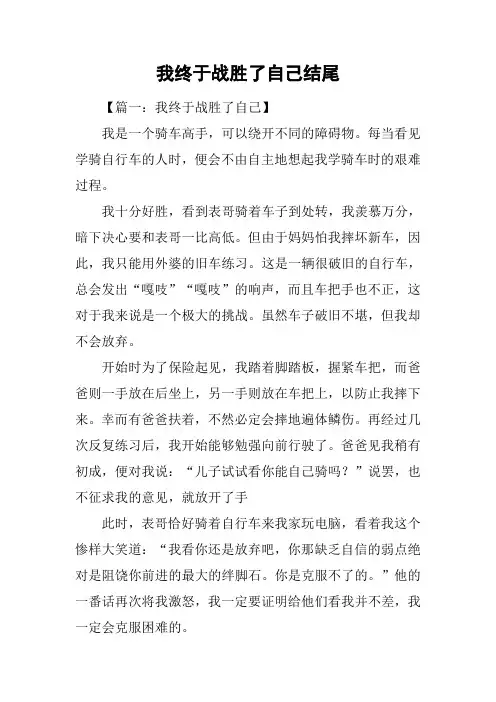 我终于战胜了自己结尾

【篇一：我终于战胜了自己】

我是一个骑车高手，可以绕开不同的障碍物。每当看见学骑自行车的人时，便会不由自主地想起我学骑车时的艰难过程。

我十分好胜，看到表哥骑着车子到处转，我羡慕万分，暗下决心要和表哥一比高低。但由于妈妈怕我摔坏新车，因此，我只能用外婆的旧车练习。这是一辆很破旧的自行车，总会发出“嘎吱”“嘎吱”的响声，而且车把手也不正，这对于我来说是一个极大的挑战。虽然车子破旧不堪，但我却不会放弃。

开始时为了保险起见，我踏着脚踏板，握紧车把，而爸爸则一手放在后坐上，另一手则放在车把上，以防止我摔下来。幸而有爸爸扶着，不然必定会摔地遍体鳞伤。再经过几次反复练习后，我开始能够勉强向前行驶了。爸爸见我稍有初成，便对我说：“儿子试试看你能自己骑吗？”说罢，也不征求我的意见，就放开了手

此时，表哥恰好骑着自行车来我家玩电脑，看着我这个惨样大笑道：“我看你还是放弃吧，你那缺乏自信的弱点绝对是阻饶你前进的最大的绊脚石。你是克服不了的。”他的一番话再次将我激怒，我一定要证明给他们看我并不差，我一定会克服困难的。